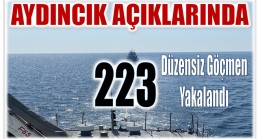 AYDINCIK AÇIKLARINDA

223

Düzensiz Göçmen Yakalandı

F65